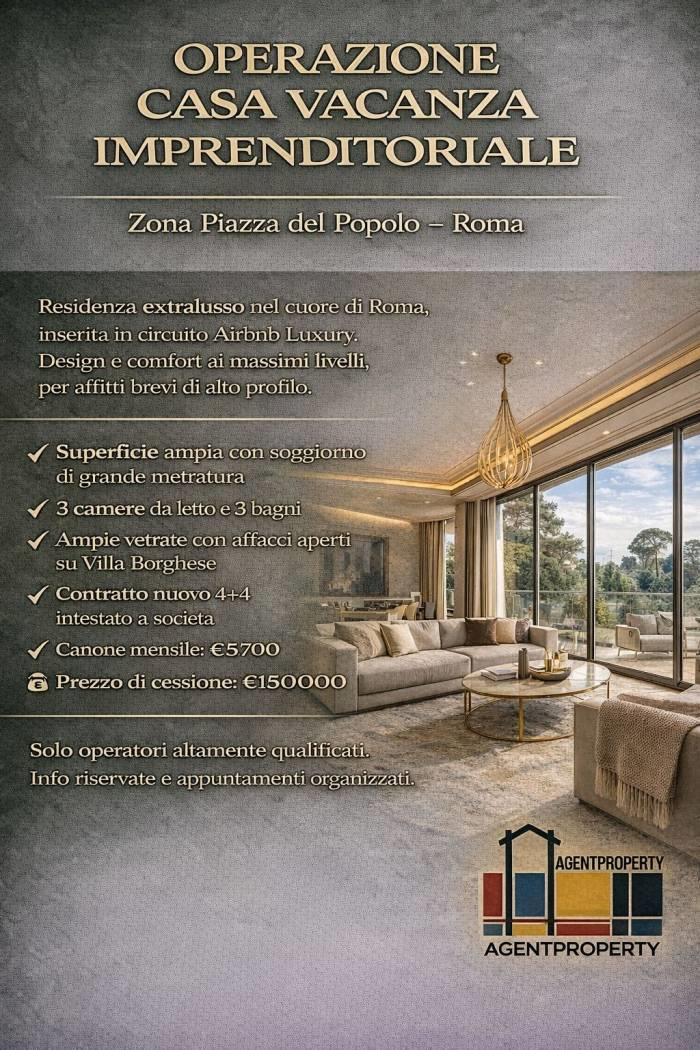 OPERAZIONE
CASA VACANZA
IMPRENDITORIALE

Zona Piazza del Popolo – Roma

Residenza extralusso nel cuore di Roma, inserita in circuito Airbnb Luxury. Design e comfort ai massimi livelli, per affitti brevi di alto profilo.

✓ Superficie ampia con soggiorno di grande metratura
✓ 3 camere da letto e 3 bagni
✓ Ampie vetrate con affacci aperti su Villa Borghese
✓ Contratto nuovo 4+4 intestato a societa
✓ Canone mensile: €5700
Prezzo di cessione: €150000

Solo operatori altamente qualificati.
Info riservate e appuntamenti organizzati.

AGENTPROPERTY
AGENTPROPERTY